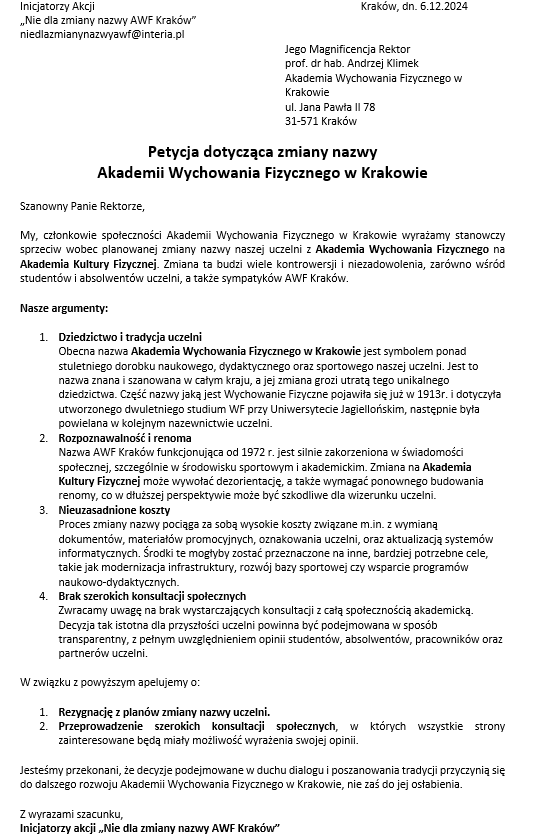 Inicjatorzy Akcji
„Nie dla zmiany nazwy AWF Kraków"
niedlazmianynazwyawf@interia.pl

Kraków, dn. 6.12.2024

Jego Magnificencja Rektor
prof. dr hab. Andrzej Klimek
Akademia Wychowania Fizycznego w Krakowie
ul. Jana Pawła II 78
31-571 Kraków

Petycja dotycząca zmiany nazwy
Akademii Wychowania Fizycznego w Krakowie

Szanowny Panie Rektorze,

My, członkowie społeczności Akademii Wychowania Fizycznego w Krakowie wyrażamy stanowczy sprzeciw wobec planowanej zmiany nazwy naszej uczelni z Akademia Wychowania Fizycznego na Akademia Kultury Fizycznej. Zmiana ta budzi wiele kontrowersji i niezadowolenia, zarówno wśród studentów i absolwentów uczelni, a także sympatyków AWF Kraków.

Nasze argumenty:

1. Dziedzictwo i tradycja uczelni
Obecna nazwa Akademia Wychowania Fizycznego w Krakowie jest symbolem ponad stuletniego dorobku naukowego, dydaktycznego oraz sportowego naszej uczelni. Jest to nazwa znana i szanowana w całym kraju, a jej zmiana grozi utratą tego unikalnego dziedzictwa. Część nazwy jaką jest Wychowanie Fizyczne pojawiła się już w 1913r. i dotyczyła utworzonego dwuletniego studium WF przy Uniwersytecie Jagiellońskim, następnie była powielana w kolejnym nazewnictwie uczelni.
2. Rozpoznawalność i renoma
Nazwa AWF Kraków funkcjonująca od 1972 r. jest silnie zakorzeniona w świadomości społecznej, szczególnie w środowisku sportowym i akademickim. Zmiana na Akademia Kultury Fizycznej może wywołać dezorientację, a także wymagać ponownego budowania renomy, co w dłuższej perspektywie może być szkodliwe dla wizerunku uczelni.
3. Nieuzasadnione koszty
Proces zmiany nazwy pociąga za sobą wysokie koszty związane m.in. z wymianą dokumentów, materiałów promocyjnych, oznakowania uczelni, oraz aktualizacją systemów informatycznych. Środki te mogłyby zostać przeznaczone na inne, bardziej potrzebne cele, takie jak modernizacja infrastruktury, rozwój bazy sportowej czy wsparcie programów naukowo-dydaktycznych.
4. Brak szerokich konsultacji społecznych
Zwracamy uwagę na brak wystarczających konsultacji z całą społecznością akademicką. Decyzja tak istotna dla przyszłości uczelni powinna być podejmowana w sposób transparentny, z pełnym uwzględnieniem opinii studentów, absolwentów, pracowników oraz partnerów uczelni.

W związku z powyższym apelujemy o:

1. Rezygnację z planów zmiany nazwy uczelni.
2. Przeprowadzenie szerokich konsultacji społecznych, w których wszystkie strony zainteresowane będą miały możliwość wyrażenia swojej opinii.

Jesteśmy przekonani, że decyzje podejmowane w duchu dialogu i poszanowania tradycji przyczynią się do dalszego rozwoju Akademii Wychowania Fizycznego w Krakowie, nie zaś do jej osłabienia.

Z wyrazami szacunku,
Inicjatorzy akcji „Nie dla zmiany nazwy AWF Kraków"